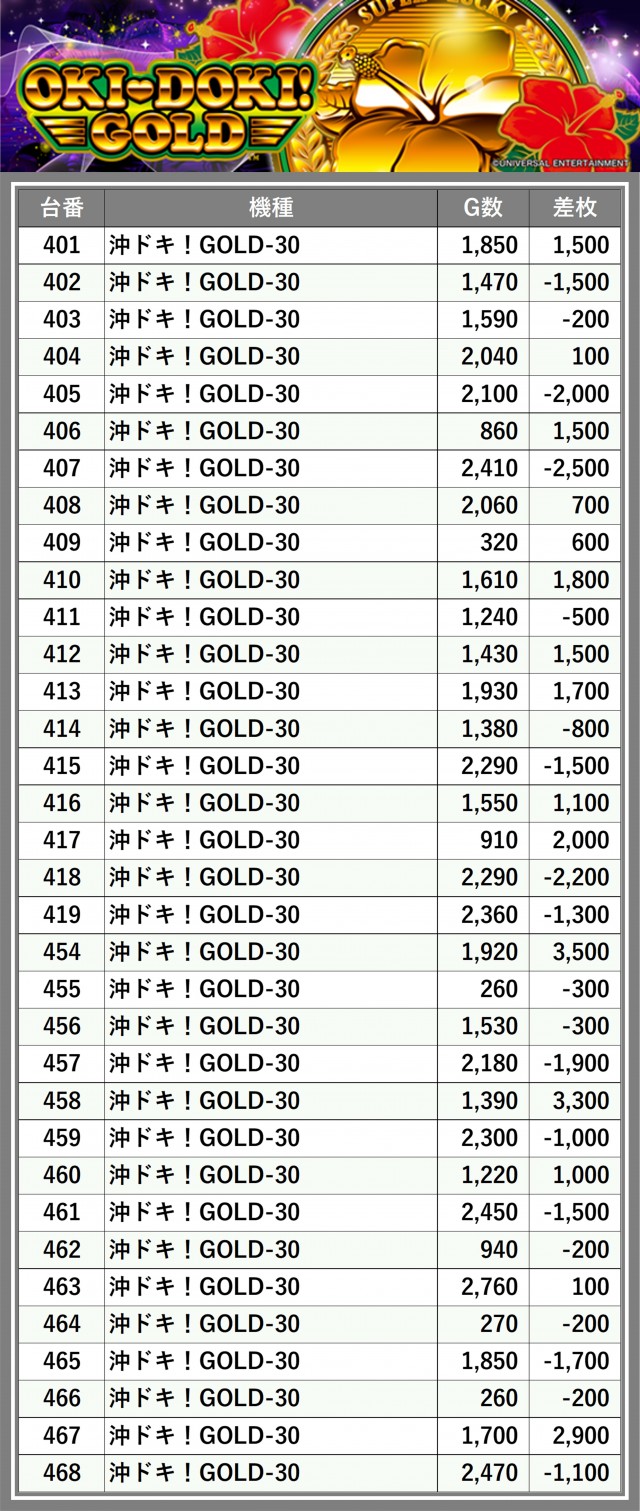 OKI-DOKI! GOLD

©UNIVERSAL ENTERTAINMENT

| 台番 | 機種 | G数 | 差枚 |
|---|---|---|---|
| 401 | 沖ドキ！GOLD-30 | 1,850 | 1,500 |
| 402 | 沖ドキ！GOLD-30 | 1,470 | -1,500 |
| 403 | 沖ドキ！GOLD-30 | 1,590 | -200 |
| 404 | 沖ドキ！GOLD-30 | 2,040 | 100 |
| 405 | 沖ドキ！GOLD-30 | 2,100 | -2,000 |
| 406 | 沖ドキ！GOLD-30 | 860 | 1,500 |
| 407 | 沖ドキ！GOLD-30 | 2,410 | -2,500 |
| 408 | 沖ドキ！GOLD-30 | 2,060 | 700 |
| 409 | 沖ドキ！GOLD-30 | 320 | 600 |
| 410 | 沖ドキ！GOLD-30 | 1,610 | 1,800 |
| 411 | 沖ドキ！GOLD-30 | 1,240 | -500 |
| 412 | 沖ドキ！GOLD-30 | 1,430 | 1,500 |
| 413 | 沖ドキ！GOLD-30 | 1,930 | 1,700 |
| 414 | 沖ドキ！GOLD-30 | 1,380 | -800 |
| 415 | 沖ドキ！GOLD-30 | 2,290 | -1,500 |
| 416 | 沖ドキ！GOLD-30 | 1,550 | 1,100 |
| 417 | 沖ドキ！GOLD-30 | 910 | 2,000 |
| 418 | 沖ドキ！GOLD-30 | 2,290 | -2,200 |
| 419 | 沖ドキ！GOLD-30 | 2,360 | -1,300 |
| 454 | 沖ドキ！GOLD-30 | 1,920 | 3,500 |
| 455 | 沖ドキ！GOLD-30 | 260 | -300 |
| 456 | 沖ドキ！GOLD-30 | 1,530 | -300 |
| 457 | 沖ドキ！GOLD-30 | 2,180 | -1,900 |
| 458 | 沖ドキ！GOLD-30 | 1,390 | 3,300 |
| 459 | 沖ドキ！GOLD-30 | 2,300 | -1,000 |
| 460 | 沖ドキ！GOLD-30 | 1,220 | 1,000 |
| 461 | 沖ドキ！GOLD-30 | 2,450 | -1,500 |
| 462 | 沖ドキ！GOLD-30 | 940 | -200 |
| 463 | 沖ドキ！GOLD-30 | 2,760 | 100 |
| 464 | 沖ドキ！GOLD-30 | 270 | -200 |
| 465 | 沖ドキ！GOLD-30 | 1,850 | -1,700 |
| 466 | 沖ドキ！GOLD-30 | 260 | -200 |
| 467 | 沖ドキ！GOLD-30 | 1,700 | 2,900 |
| 468 | 沖ドキ！GOLD-30 | 2,470 | -1,100 |